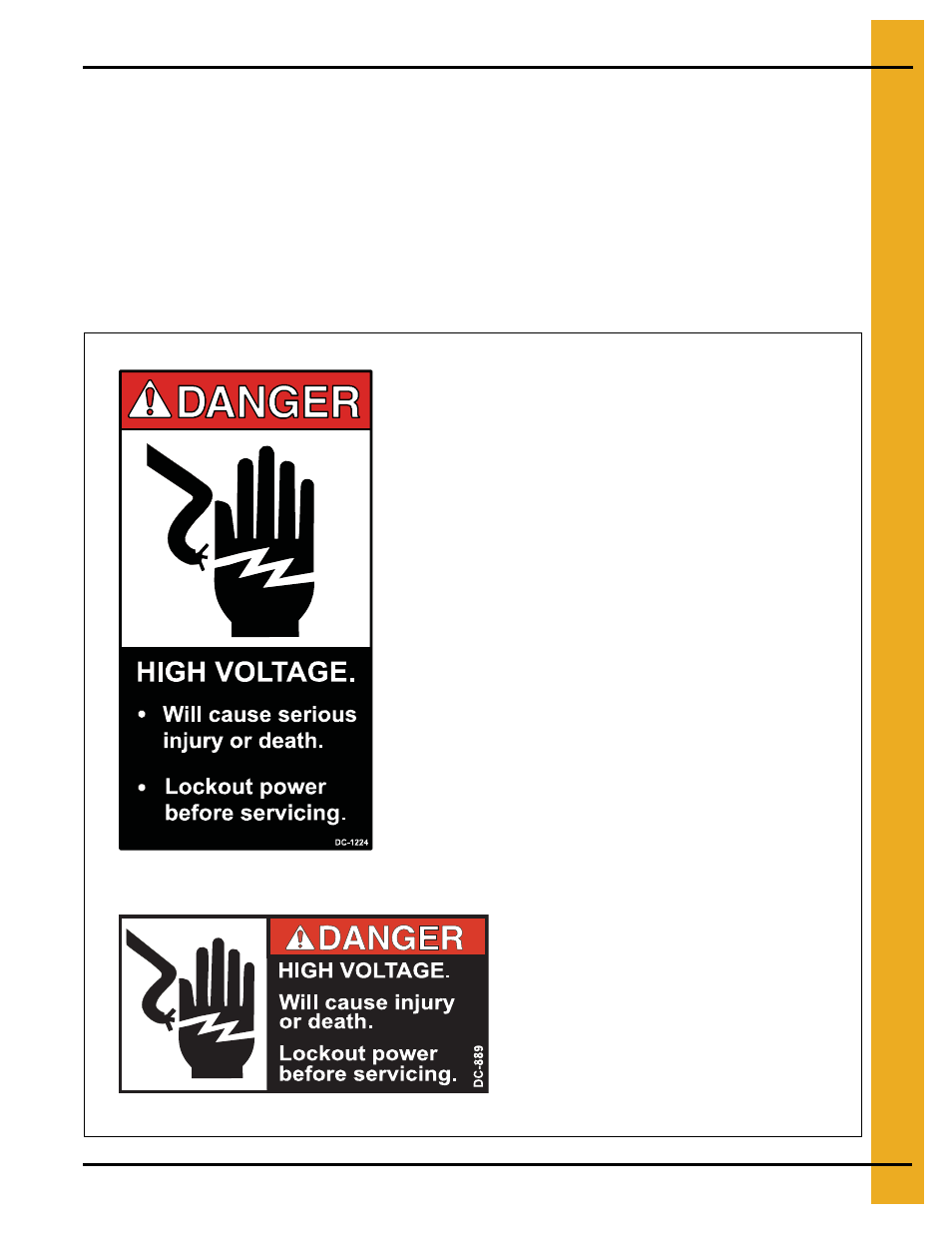 DANGER

HIGH VOLTAGE.

• Will cause serious injury or death.

• Lockout power before servicing.

DC-1224

DANGER

HIGH VOLTAGE.

Will cause injury or death.

Lockout power before servicing.

DC-889